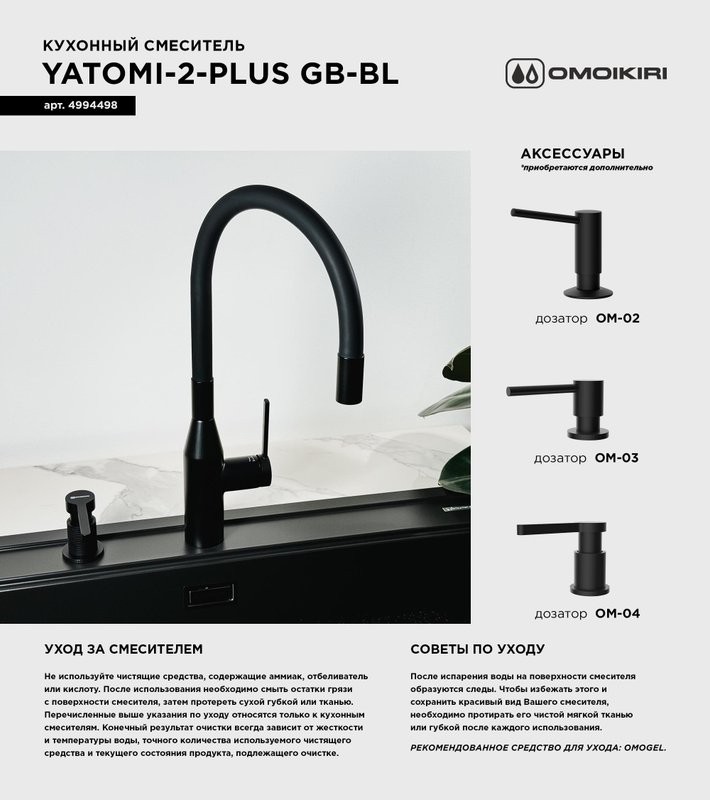 КУХОННЫЙ СМЕСИТЕЛЬ
YATOMI-2-PLUS GB-BL

арт. 4994498

OMOIKIRI

АКСЕССУАРЫ
*приобретаются дополнительно

дозатор OM-02

дозатор OM-03

дозатор OM-04

УХОД ЗА СМЕСИТЕЛЕМ

Не используйте чистящие средства, содержащие аммиак, отбеливатель или кислоту. После использования необходимо смыть остатки грязи с поверхности смесителя, затем протереть сухой губкой или тканью. Перечисленные выше указания по уходу относятся только к кухонным смесителям. Конечный результат очистки всегда зависит от жесткости и температуры воды, точного количества используемого чистящего средства и текущего состояния продукта, подлежащего очистке.

СОВЕТЫ ПО УХОДУ

После испарения воды на поверхности смесителя образуются следы. Чтобы избежать этого и сохранить красивый вид Вашего смесителя, необходимо протирать его чистой мягкой тканью или губкой после каждого использования.

РЕКОМЕНДОВАННОЕ СРЕДСТВО ДЛЯ УХОДА: OMOGEL.